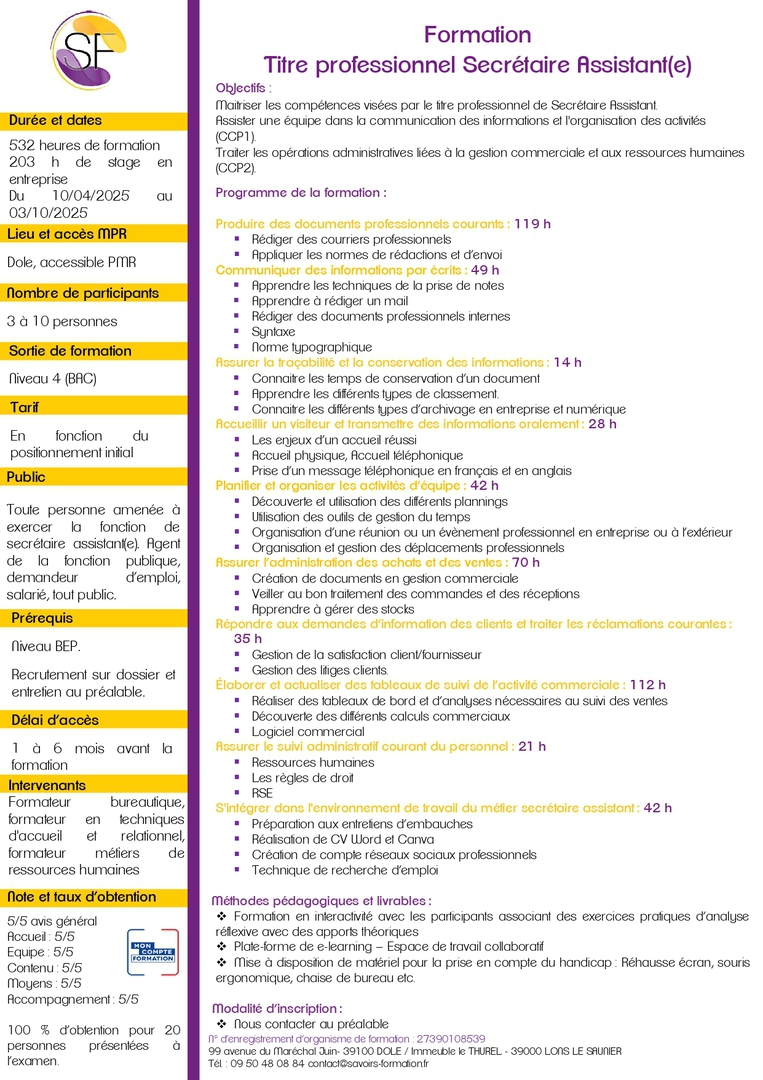 SF

Durée et dates

532 heures de formation
203 h de stage en entreprise
Du 10/04/2025 au 03/10/2025

Lieu et accès MPR

Dole, accessible PMR

Nombre de participants

3 à 10 personnes

Sortie de formation

Niveau 4 (BAC)

Tarif

En fonction du positionnement initial

Public

Toute personne amenée à exercer la fonction de secrétaire assistant(e). Agent de la fonction publique, demandeur d'emploi, salarié, tout public.

Prérequis

Niveau BEP.

Recrutement sur dossier et entretien au préalable.

Délai d'accès

1 à 6 mois avant la formation

Intervenants

Formateur bureautique, formateur en techniques d'accueil et relationnel, formateur métiers de ressources humaines

Note et taux d'obtention

5/5 avis général
Accueil : 5/5
Equipe : 5/5
Contenu : 5/5
Moyens : 5/5
Accompagnement : 5/5

MON COMPTE FORMATION

100 % d'obtention pour 20 personnes présentées à l'examen.

Formation
Titre professionnel Secrétaire Assistant(e)

Objectifs :
Maitriser les compétences visées par le titre professionnel de Secrétaire Assistant.
Assister une équipe dans la communication des informations et l'organisation des activités (CCP1).
Traiter les opérations administratives liées à la gestion commerciale et aux ressources humaines (CCP2).

Programme de la formation :

Produire des documents professionnels courants : 119 h
▪ Rédiger des courriers professionnels
▪ Appliquer les normes de rédactions et d'envoi
Communiquer des informations par écrits : 49 h
▪ Apprendre les techniques de la prise de notes
▪ Apprendre à rédiger un mail
▪ Rédiger des documents professionnels internes
▪ Syntaxe
▪ Norme typographique
Assurer la traçabilité et la conservation des informations : 14 h
▪ Connaitre les temps de conservation d'un document
▪ Apprendre les différents types de classement.
▪ Connaitre les différents types d'archivage en entreprise et numérique
Accueillir un visiteur et transmettre des informations oralement : 28 h
▪ Les enjeux d'un accueil réussi
▪ Accueil physique, Accueil téléphonique
▪ Prise d'un message téléphonique en français et en anglais
Planifier et organiser les activités d'équipe : 42 h
▪ Découverte et utilisation des différents plannings
▪ Utilisation des outils de gestion du temps
▪ Organisation d'une réunion ou un évènement professionnel en entreprise ou à l'extérieur
▪ Organisation et gestion des déplacements professionnels
Assurer l'administration des achats et des ventes : 70 h
▪ Création de documents en gestion commerciale
▪ Veiller au bon traitement des commandes et des réceptions
▪ Apprendre à gérer des stocks
Répondre aux demandes d'information des clients et traiter les réclamations courantes : 35 h
▪ Gestion de la satisfaction client/fournisseur
▪ Gestion des litiges clients.
Élaborer et actualiser des tableaux de suivi de l'activité commerciale : 112 h
▪ Réaliser des tableaux de bord et d'analyses nécessaires au suivi des ventes
▪ Découverte des différents calculs commerciaux
▪ Logiciel commercial
Assurer le suivi administratif courant du personnel : 21 h
▪ Ressources humaines
▪ Les règles de droit
▪ RSE
S'intégrer dans l'environnement de travail du métier secrétaire assistant : 42 h
▪ Préparation aux entretiens d'embauches
▪ Réalisation de CV Word et Canva
▪ Création de compte réseaux sociaux professionnels
▪ Technique de recherche d'emploi

Méthodes pédagogiques et livrables :
❖ Formation en interactivité avec les participants associant des exercices pratiques d'analyse réflexive avec des apports théoriques
❖ Plate-forme de e-learning – Espace de travail collaboratif
❖ Mise à disposition de matériel pour la prise en compte du handicap : Réhausse écran, souris ergonomique, chaise de bureau etc.

Modalité d'inscription :
❖ Nous contacter au préalable

N° d'enregistrement d'organisme de formation : 27390108539
99 avenue du Maréchal Juin- 39100 DOLE / Immeuble le THUREL - 39000 LONS LE SAUNIER
Tél : 09 50 48 08 84 contact@savoirs-formation.fr